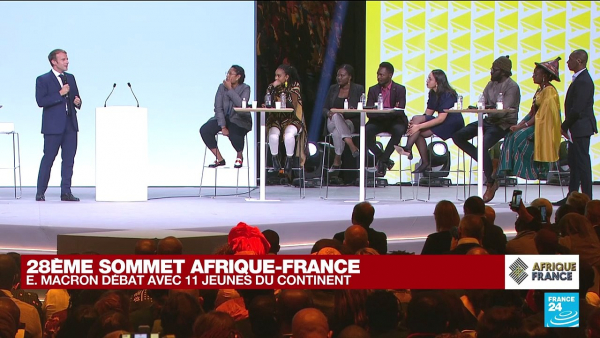 28ÈME SOMMET AFRIQUE-FRANCE
E. MACRON DÉBAT AVEC 11 JEUNES DU CONTINENT

AFRIQUE FRANCE

FRANCE 24